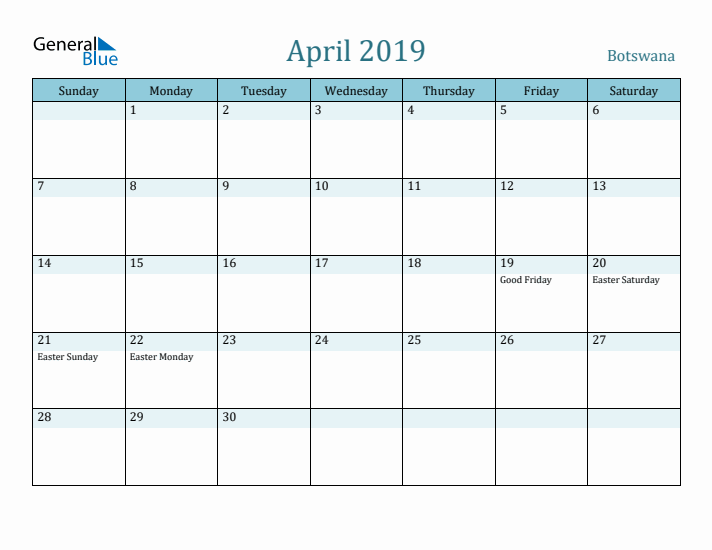 General Blue

April 2019

Botswana

| Sunday | Monday | Tuesday | Wednesday | Thursday | Friday | Saturday |
|---|---|---|---|---|---|---|
| | 1 | 2 | 3 | 4 | 5 | 6 |
| 7 | 8 | 9 | 10 | 11 | 12 | 13 |
| 14 | 15 | 16 | 17 | 18 | 19 Good Friday | 20 Easter Saturday |
| 21 Easter Sunday | 22 Easter Monday | 23 | 24 | 25 | 26 | 27 |
| 28 | 29 | 30 | | | | |